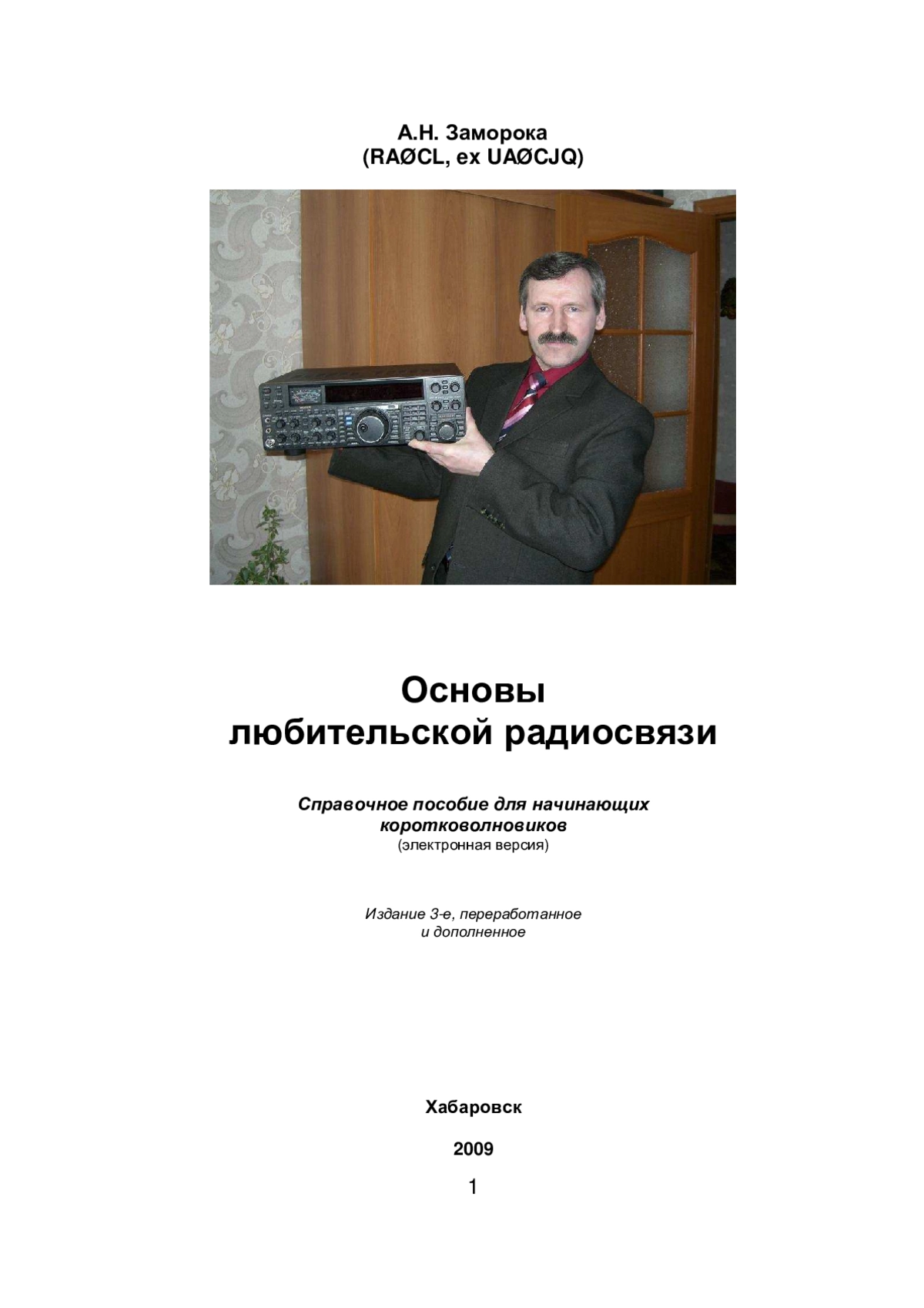 А.Н. Заморока
(RAØCL, ex UAØCJQ)

Основы
любительской радиосвязи

Справочное пособие для начинающих коротковолновиков
(электронная версия)

Издание 3-е, переработанное и дополненное

Хабаровск

2009

1